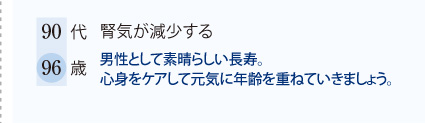 90 代 腎気が減少する

96 歳 男性として素晴らしい長寿。
心身をケアして元気に年齢を重ねていきましょう。